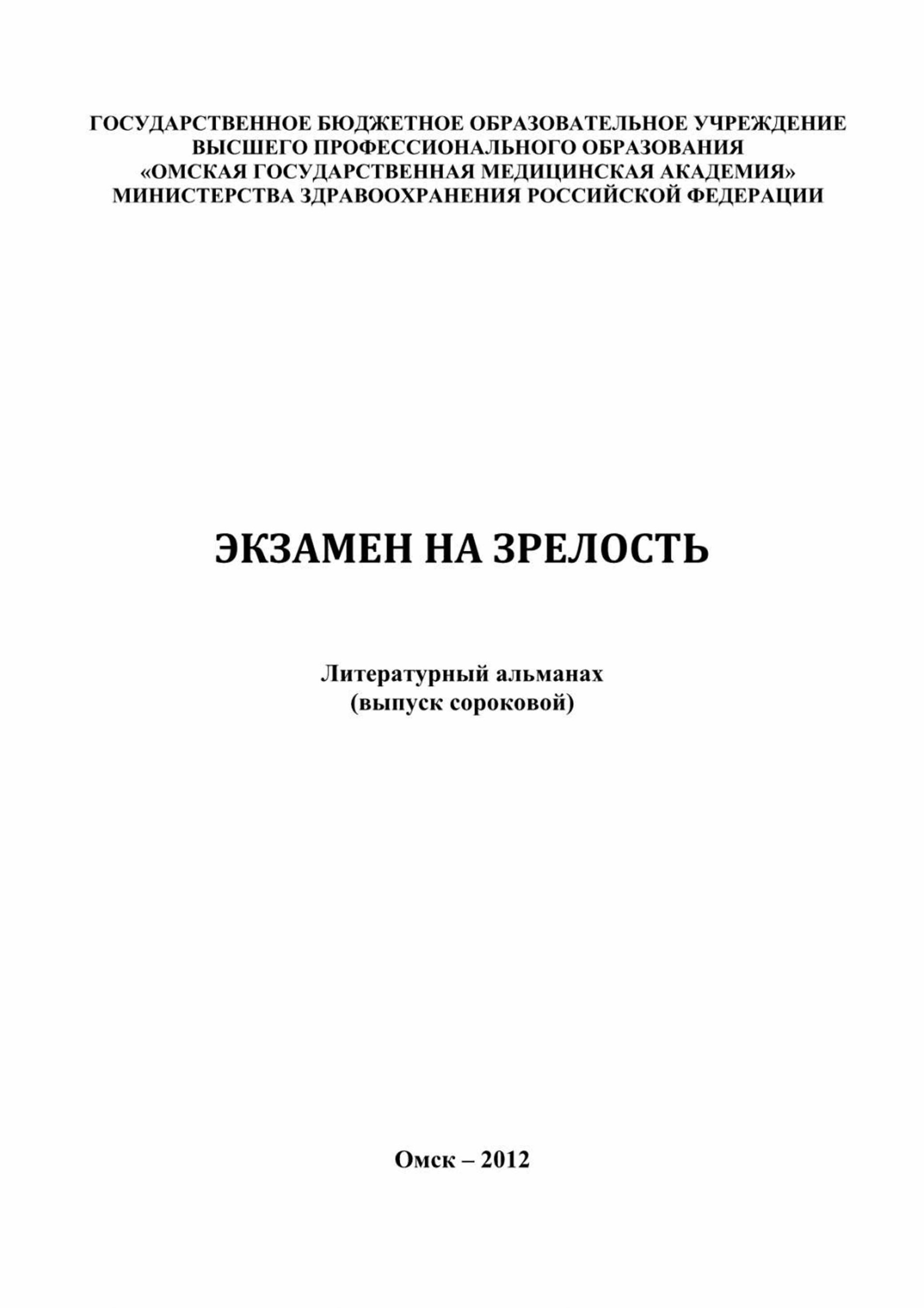 ГОСУДАРСТВЕННОЕ БЮДЖЕТНОЕ ОБРАЗОВАТЕЛЬНОЕ УЧРЕЖДЕНИЕ
ВЫСШЕГО ПРОФЕССИОНАЛЬНОГО ОБРАЗОВАНИЯ
«ОМСКАЯ ГОСУДАРСТВЕННАЯ МЕДИЦИНСКАЯ АКАДЕМИЯ»
МИНИСТЕРСТВА ЗДРАВООХРАНЕНИЯ РОССИЙСКОЙ ФЕДЕРАЦИИ

ЭКЗАМЕН НА ЗРЕЛОСТЬ

Литературный альманах
(выпуск сороковой)

Омск – 2012